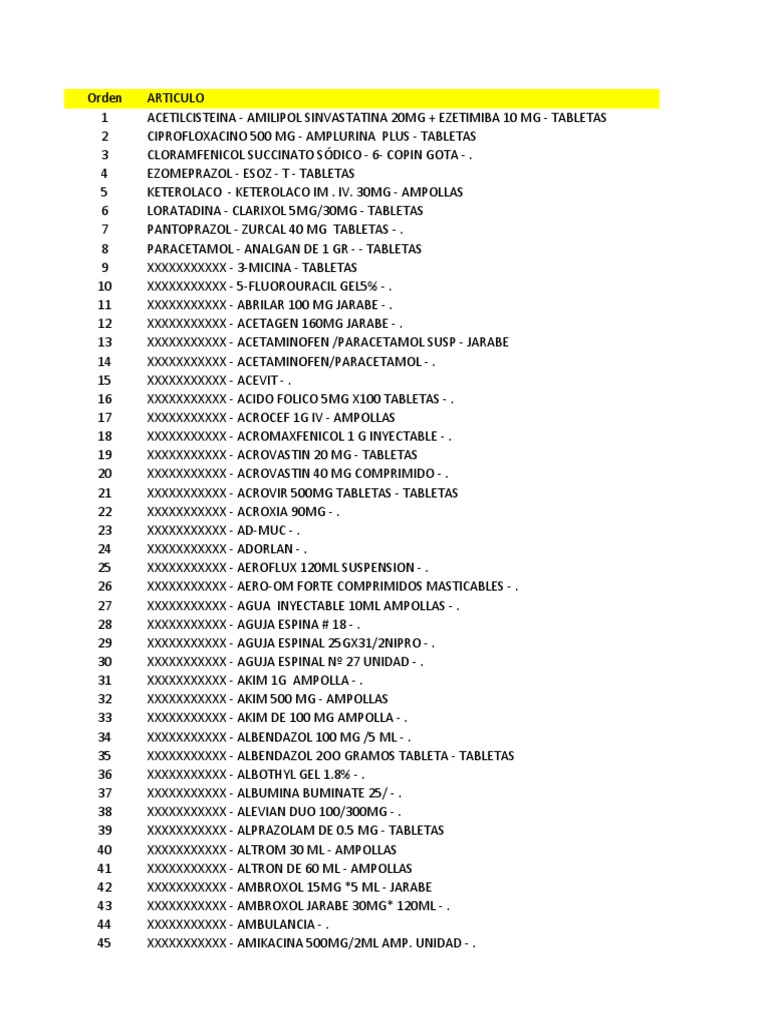 | Orden | ARTICULO |
|---|---|
| 1 | ACETILCISTEINA - AMILIPOL SINVASTATINA 20MG + EZETIMIBA 10 MG - TABLETAS |
| 2 | CIPROFLOXACINO 500 MG - AMPLURINA PLUS - TABLETAS |
| 3 | CLORAMFENICOL SUCCINATO SÓDICO - 6- COPIN GOTA - . |
| 4 | EZOMEPRAZOL - ESOZ - T - TABLETAS |
| 5 | KETEROLACO - KETEROLACO IM . IV. 30MG - AMPOLLAS |
| 6 | LORATADINA - CLARIXOL 5MG/30MG - TABLETAS |
| 7 | PANTOPRAZOL - ZURCAL 40 MG TABLETAS - . |
| 8 | PARACETAMOL - ANALGAN DE 1 GR - - TABLETAS |
| 9 | XXXXXXXXXXX - 3-MICINA - TABLETAS |
| 10 | XXXXXXXXXXX - 5-FLUOROURACIL GEL5% - . |
| 11 | XXXXXXXXXXX - ABRILAR 100 MG JARABE - . |
| 12 | XXXXXXXXXXX - ACETAGEN 160MG JARABE - . |
| 13 | XXXXXXXXXXX - ACETAMINOFEN /PARACETAMOL SUSP - JARABE |
| 14 | XXXXXXXXXXX - ACETAMINOFEN/PARACETAMOL - . |
| 15 | XXXXXXXXXXX - ACEVIT - . |
| 16 | XXXXXXXXXXX - ACIDO FOLICO 5MG X100 TABLETAS - . |
| 17 | XXXXXXXXXXX - ACROCEF 1G IV - AMPOLLAS |
| 18 | XXXXXXXXXXX - ACROMAXFENICOL 1 G INYECTABLE - . |
| 19 | XXXXXXXXXXX - ACROVASTIN 20 MG - TABLETAS |
| 20 | XXXXXXXXXXX - ACROVASTIN 40 MG COMPRIMIDO - . |
| 21 | XXXXXXXXXXX - ACROVIR 500MG TABLETAS - TABLETAS |
| 22 | XXXXXXXXXXX - ACROXIA 90MG - . |
| 23 | XXXXXXXXXXX - AD-MUC - . |
| 24 | XXXXXXXXXXX - ADORLAN - . |
| 25 | XXXXXXXXXXX - AEROFLUX 120ML SUSPENSION - . |
| 26 | XXXXXXXXXXX - AERO-OM FORTE COMPRIMIDOS MASTICABLES - . |
| 27 | XXXXXXXXXXX - AGUA INYECTABLE 10ML AMPOLLAS - . |
| 28 | XXXXXXXXXXX - AGUJA ESPINA # 18 - . |
| 29 | XXXXXXXXXXX - AGUJA ESPINAL 25GX31/2NIPRO - . |
| 30 | XXXXXXXXXXX - AGUJA ESPINAL Nº 27 UNIDAD - . |
| 31 | XXXXXXXXXXX - AKIM 1G AMPOLLA - . |
| 32 | XXXXXXXXXXX - AKIM 500 MG - AMPOLLAS |
| 33 | XXXXXXXXXXX - AKIM DE 100 MG AMPOLLA - . |
| 34 | XXXXXXXXXXX - ALBENDAZOL 100 MG /5 ML - . |
| 35 | XXXXXXXXXXX - ALBENDAZOL 2OO GRAMOS TABLETA - TABLETAS |
| 36 | XXXXXXXXXXX - ALBOTHYL GEL 1.8% - . |
| 37 | XXXXXXXXXXX - ALBUMINA BUMINATE 25/ - . |
| 38 | XXXXXXXXXXX - ALEVIAN DUO 100/300MG - . |
| 39 | XXXXXXXXXXX - ALPRAZOLAM DE 0.5 MG - TABLETAS |
| 40 | XXXXXXXXXXX - ALTROM 30 ML - AMPOLLAS |
| 41 | XXXXXXXXXXX - ALTRON DE 60 ML - AMPOLLAS |
| 42 | XXXXXXXXXXX - AMBROXOL 15MG *5 ML - JARABE |
| 43 | XXXXXXXXXXX - AMBROXOL JARABE 30MG* 120ML - . |
| 44 | XXXXXXXXXXX - AMBULANCIA - . |
| 45 | XXXXXXXXXXX - AMIKACINA 500MG/2ML AMP. UNIDAD - . |